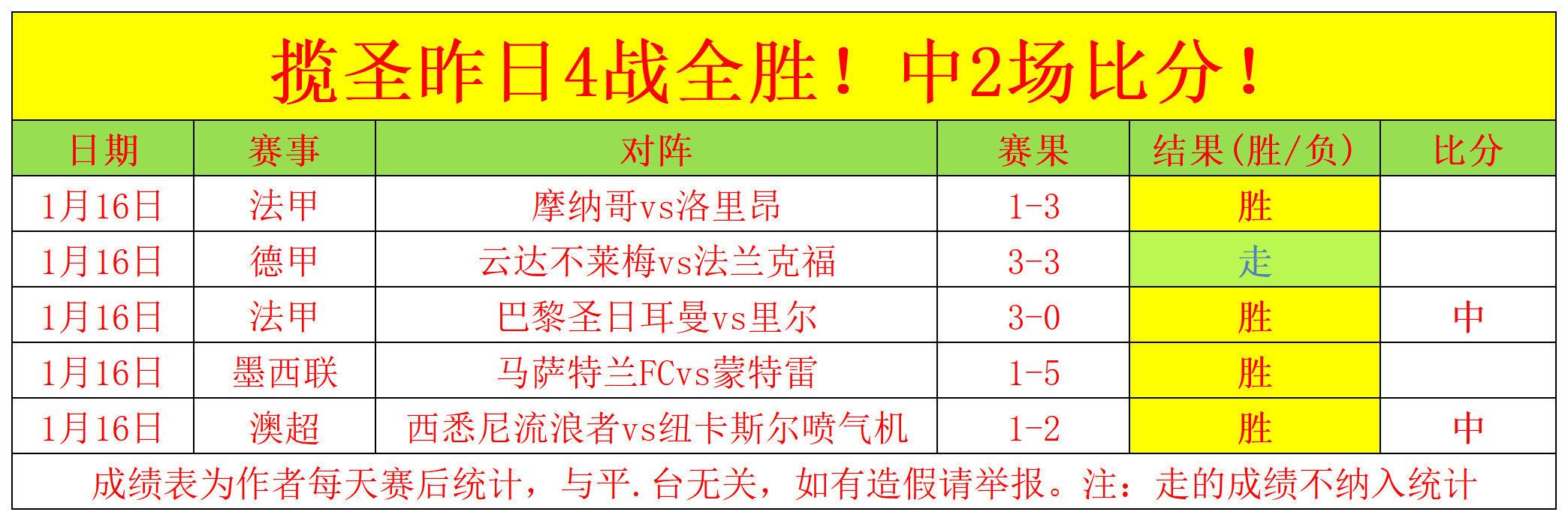 揽圣昨日4战全胜！中2场比分！

| 日期 | 赛事 | 对阵 | 赛果 | 结果(胜/负) | 比分 |
|---|---|---|---|---|---|
| 1月16日 | 法甲 | 摩纳哥vs洛里昂 | 1-3 | 胜 | |
| 1月16日 | 德甲 | 云达不莱梅vs法兰克福 | 3-3 | 走 | |
| 1月16日 | 法甲 | 巴黎圣日耳曼vs里尔 | 3-0 | 胜 | 中 |
| 1月16日 | 墨西联 | 马萨特兰FCvs蒙特雷 | 1-5 | 胜 | |
| 1月16日 | 澳超 | 西悉尼流浪者vs纽卡斯尔喷气机 | 1-2 | 胜 | 中 |

成绩表为作者每天赛后统计，与平.台无关，如有造假请举报。注：走的成绩不纳入统计